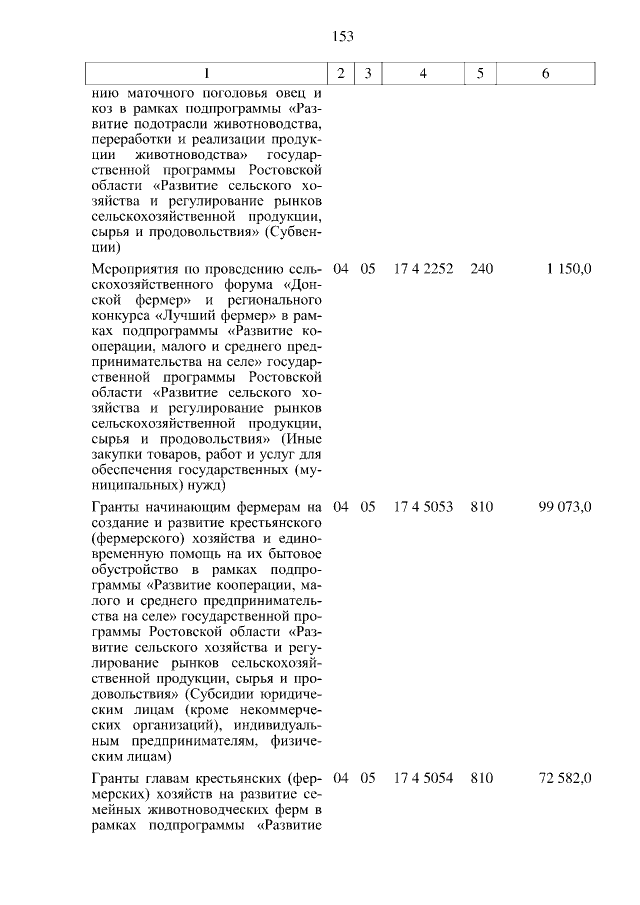 153

| 1 | 2 | 3 | 4 | 5 | 6 |
|---|---|---|---|---|---|
| нию маточного поголовья овец и коз в рамках подпрограммы «Развитие подотрасли животноводства, переработки и реализации продукции животноводства» государственной программы Ростовской области «Развитие сельского хозяйства и регулирование рынков сельскохозяйственной продукции, сырья и продовольствия» (Субвенции) | | | | | |
| Мероприятия по проведению сельскохозяйственного форума «Донской фермер» и регионального конкурса «Лучший фермер» в рамках подпрограммы «Развитие кооперации, малого и среднего предпринимательства на селе» государственной программы Ростовской области «Развитие сельского хозяйства и регулирование рынков сельскохозяйственной продукции, сырья и продовольствия» (Иные закупки товаров, работ и услуг для обеспечения государственных (муниципальных) нужд) | 04 | 05 | 17 4 2252 | 240 | 1 150,0 |
| Гранты начинающим фермерам на создание и развитие крестьянского (фермерского) хозяйства и единовременную помощь на их бытовое обустройство в рамках подпрограммы «Развитие кооперации, малого и среднего предпринимательства на селе» государственной программы Ростовской области «Развитие сельского хозяйства и регулирование рынков сельскохозяйственной продукции, сырья и продовольствия» (Субсидии юридическим лицам (кроме некоммерческих организаций), индивидуальным предпринимателям, физическим лицам) | 04 | 05 | 17 4 5053 | 810 | 99 073,0 |
| Гранты главам крестьянских (фермерских) хозяйств на развитие семейных животноводческих ферм в рамках подпрограммы «Развитие | 04 | 05 | 17 4 5054 | 810 | 72 582,0 |